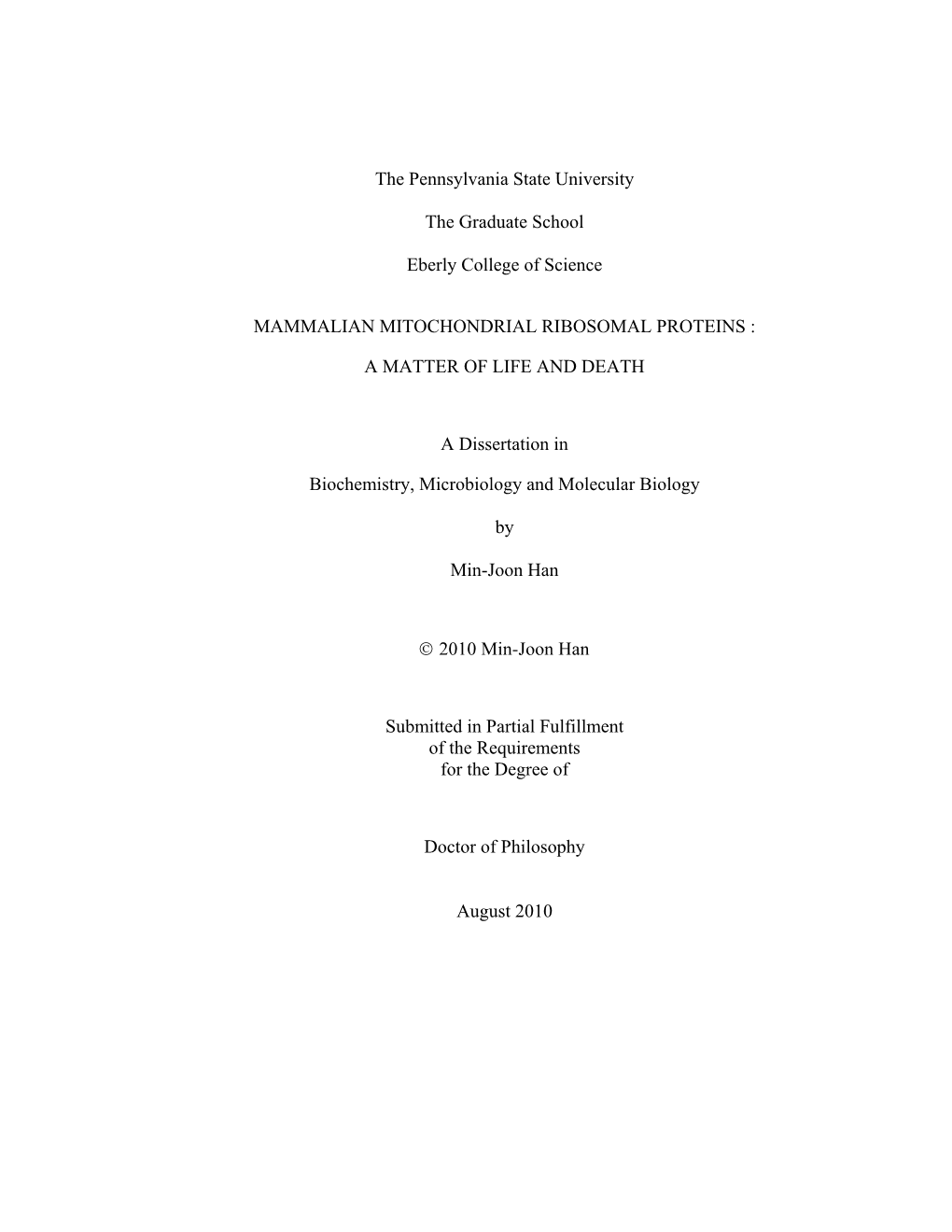 The Pennsylvania State University

The Graduate School

Eberly College of Science

MAMMALIAN MITOCHONDRIAL RIBOSOMAL PROTEINS :

A MATTER OF LIFE AND DEATH

A Dissertation in

Biochemistry, Microbiology and Molecular Biology

by

Min-Joon Han

© 2010 Min-Joon Han

Submitted in Partial Fulfillment
of the Requirements
for the Degree of

Doctor of Philosophy

August 2010